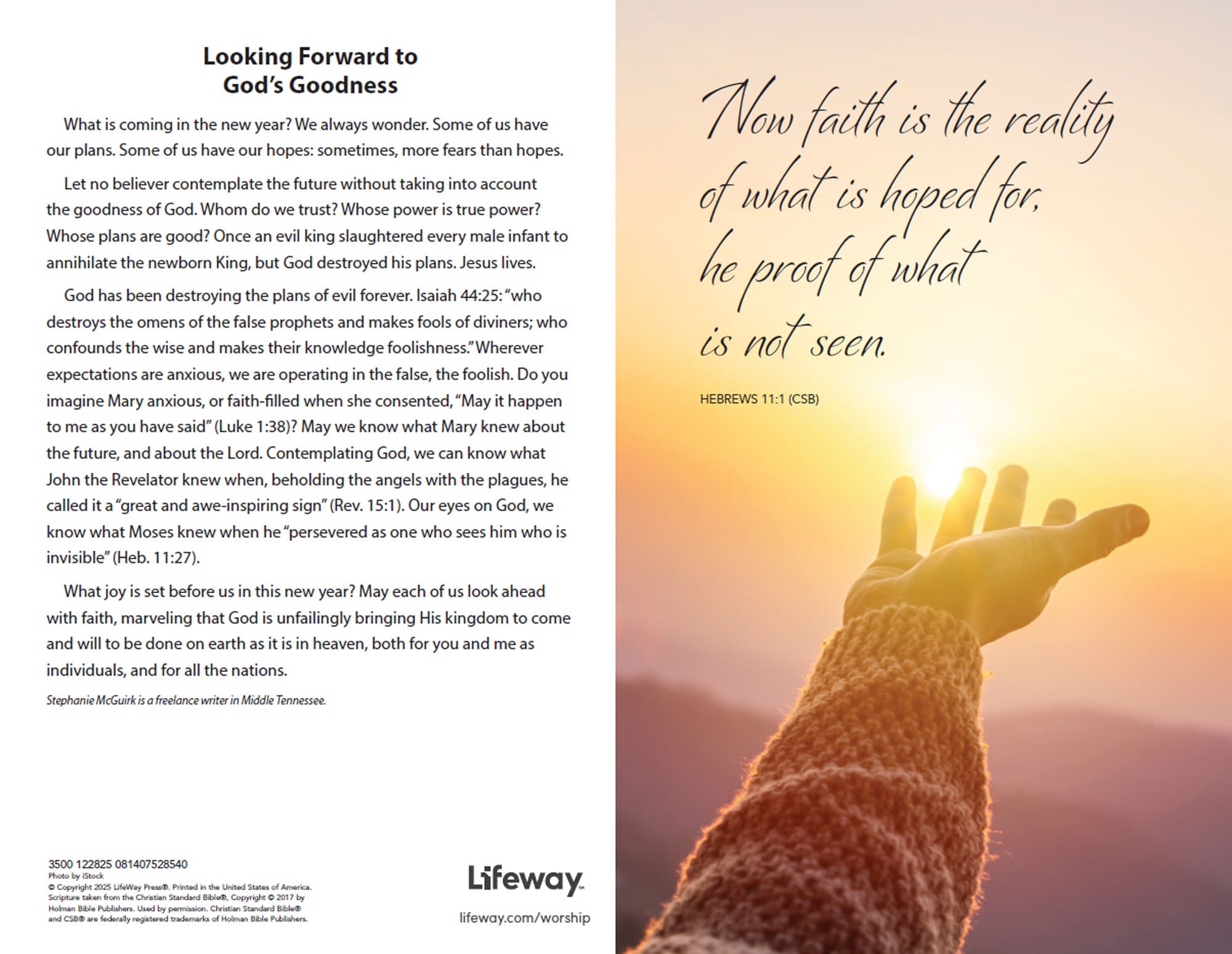 Looking Forward to God's Goodness

What is coming in the new year? We always wonder. Some of us have our plans. Some of us have our hopes: sometimes, more fears than hopes.

Let no believer contemplate the future without taking into account the goodness of God. Whom do we trust? Whose power is true power? Whose plans are good? Once an evil king slaughtered every male infant to annihilate the newborn King, but God destroyed his plans. Jesus lives.

God has been destroying the plans of evil forever. Isaiah 44:25: "who destroys the omens of the false prophets and makes fools of diviners; who confounds the wise and makes their knowledge foolishness." Wherever expectations are anxious, we are operating in the false, the foolish. Do you imagine Mary anxious, or faith-filled when she consented, "May it happen to me as you have said" (Luke 1:38)? May we know what Mary knew about the future, and about the Lord. Contemplating God, we can know what John the Revelator knew when, beholding the angels with the plagues, he called it a "great and awe-inspiring sign" (Rev. 15:1). Our eyes on God, we know what Moses knew when he "persevered as one who sees him who is invisible" (Heb. 11:27).

What joy is set before us in this new year? May each of us look ahead with faith, marveling that God is unfailingly bringing His kingdom to come and will to be done on earth as it is in heaven, both for you and me as individuals, and for all the nations.

Stephanie McGuirk is a freelance writer in Middle Tennessee.

3500 122825 081407528540
Photo by iStock
© Copyright 2025 LifeWay Press®. Printed in the United States of America. Scripture taken from the Christian Standard Bible®, Copyright © 2017 by Holman Bible Publishers. Used by permission. Christian Standard Bible® and CSB® are federally registered trademarks of Holman Bible Publishers.

Lifeway
lifeway.com/worship

Now faith is the reality of what is hoped for, he proof of what is not seen.

HEBREWS 11:1 (CSB)